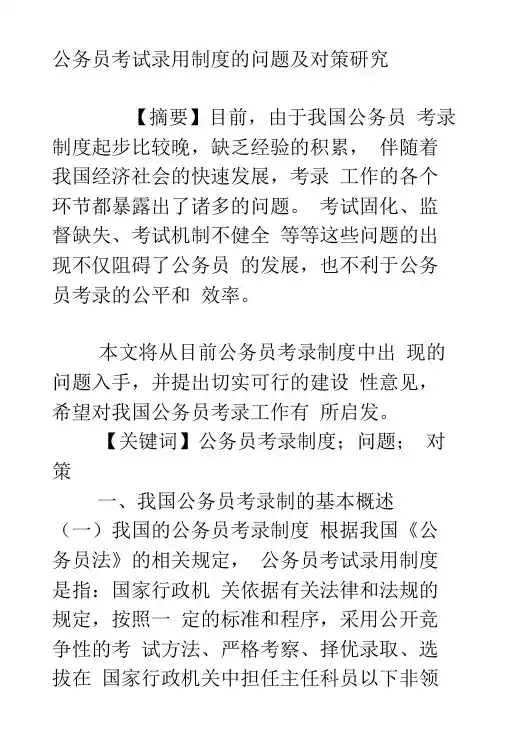 公务员考试录用制度的问题及对策研究

【摘要】目前，由于我国公务员 考录制度起步比较晚，缺乏经验的积累， 伴随着我国经济社会的快速发展，考录 工作的各个环节都暴露出了诸多的问题。 考试固化、监督缺失、考试机制不健全 等等这些问题的出现不仅阻碍了公务员 的发展，也不利于公务员考录的公平和 效率。

本文将从目前公务员考录制度中出 现的问题入手，并提出切实可行的建设 性意见，希望对我国公务员考录工作有 所启发。

【关键词】公务员考录制度；问题； 对策

一、我国公务员考录制的基本概述

（一）我国的公务员考录制度 根据我国《公务员法》的相关规定， 公务员考试录用制度是指：国家行政机 关依据有关法律和法规的规定，按照一 定的标准和程序，采用公开竞争性的考 试方法、严格考察、择优录取、选拔在 国家行政机关中担任主任科员以下非领